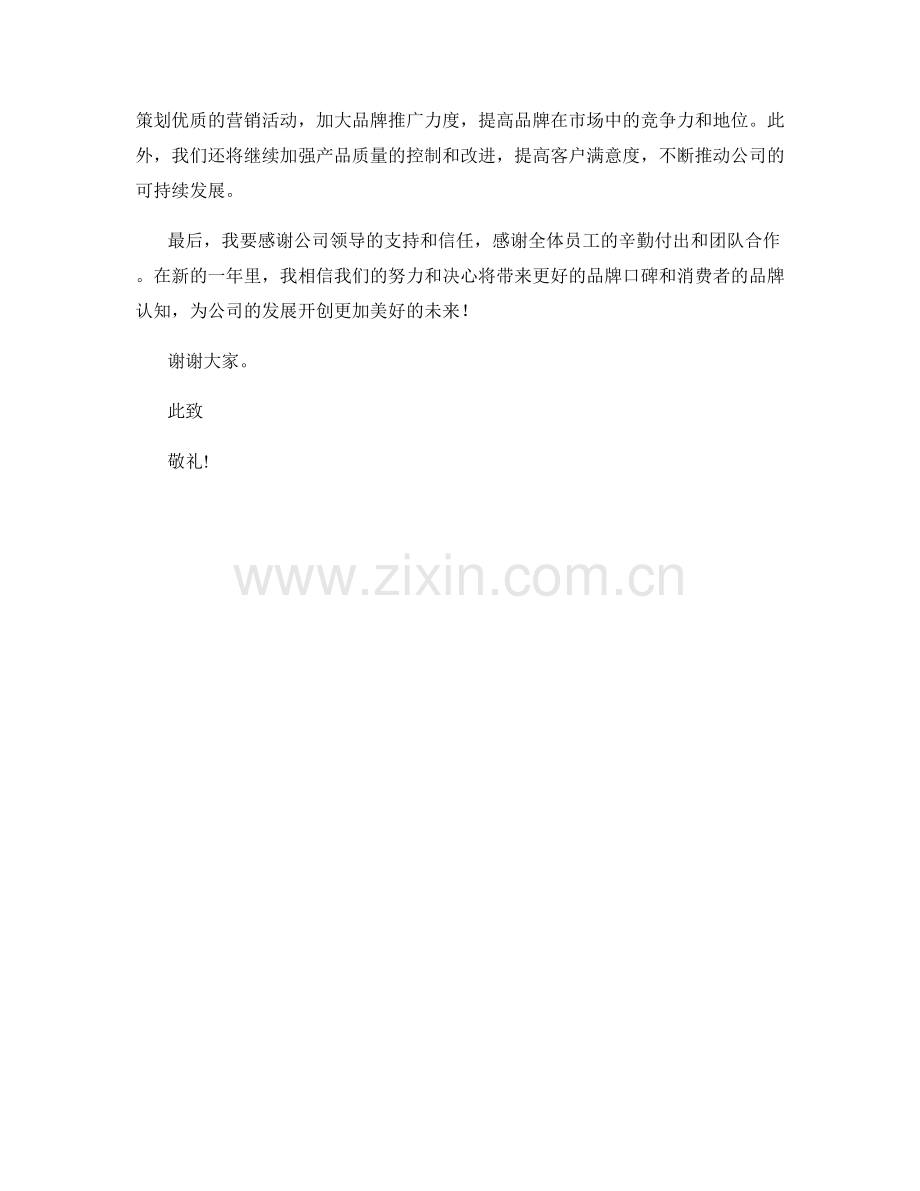 策划优质的营销活动，加大品牌推广力度，提高品牌在市场中的竞争力和地位。此外，我们还将继续加强产品质量的控制和改进，提高客户满意度，不断推动公司的可持续发展。

最后，我要感谢公司领导的支持和信任，感谢全体员工的辛勤付出和团队合作。在新的一年里，我相信我们的努力和决心将带来更好的品牌口碑和消费者的品牌认知，为公司的发展开创更加美好的未来！

谢谢大家。

此致

敬礼!

www.zixin.com.cn